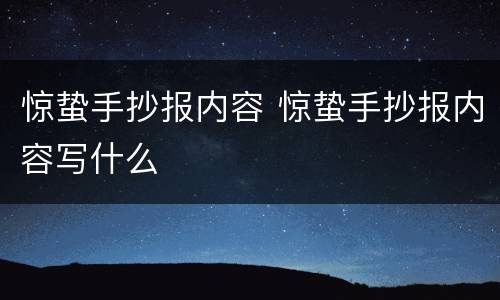 惊蛰手抄报内容 惊蛰手抄报内容写什么